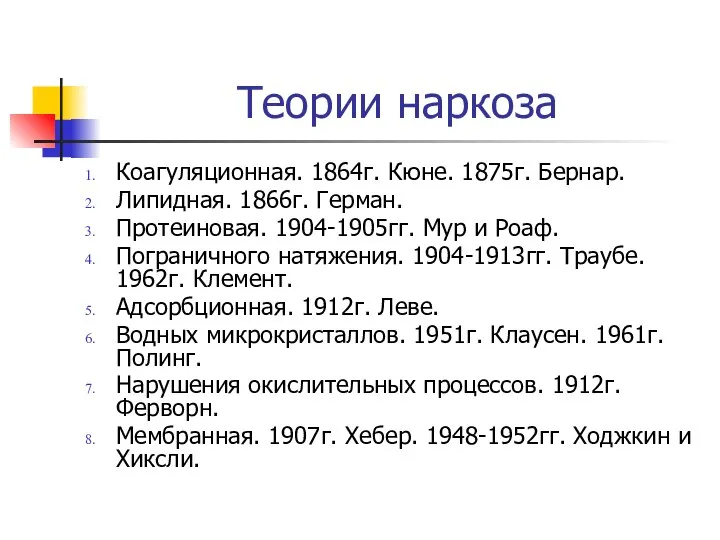 Теории наркоза

1. Коагуляционная. 1864г. Кюне. 1875г. Бернар.
2. Липидная. 1866г. Герман.
3. Протеиновая. 1904-1905гг. Мур и Роаф.
4. Пограничного натяжения. 1904-1913гг. Траубе. 1962г. Клемент.
5. Адсорбционная. 1912г. Леве.
6. Водных микрокристаллов. 1951г. Клаусен. 1961г. Полинг.
7. Нарушения окислительных процессов. 1912г. Ферворн.
8. Мембранная. 1907г. Хебер. 1948-1952гг. Ходжкин и Хиксли.